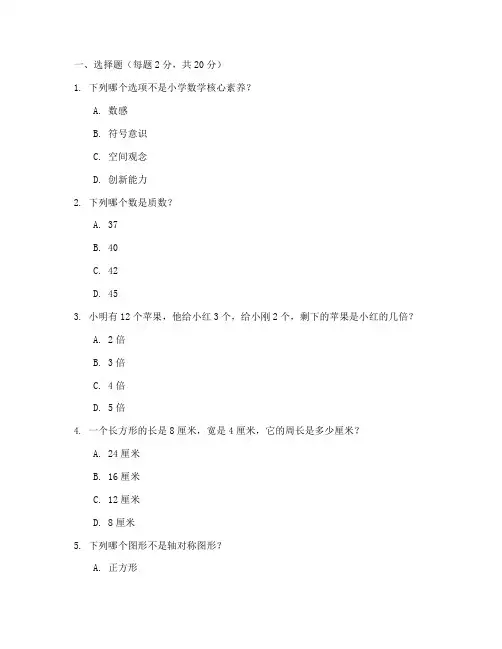 一、选择题（每题 2 分，共 20 分）

1. 下列哪个选项不是小学数学核心素养？

A. 数感

B. 符号意识

C. 空间观念

D. 创新能力

2. 下列哪个数是质数？

A. 37

B. 40

C. 42

D. 45

3. 小明有 12 个苹果，他给小红 3 个，给小刚 2 个，剩下的苹果是小红的几倍？

A. 2 倍

B. 3 倍

C. 4 倍

D. 5 倍

4. 一个长方形的长是 8 厘米，宽是 4 厘米，它的周长是多少厘米？

A. 24 厘米

B. 16 厘米

C. 12 厘米

D. 8 厘米

5. 下列哪个图形不是轴对称图形？

A. 正方形